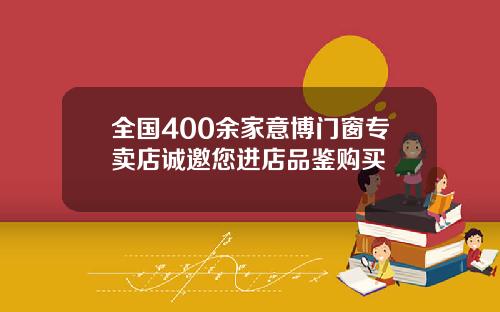 全国400余家意博门窗专卖店诚邀您进店品鉴购买